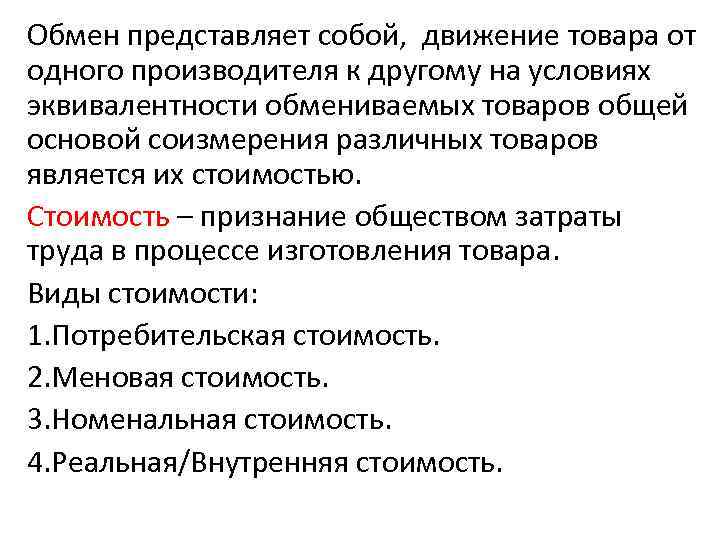 Обмен представляет собой,  движение товара от одного производителя к другому на условиях эквивалентности обмениваемых товаров общей основой соизмерения различных товаров является их стоимостью.

Стоимость – признание обществом затраты труда в процессе изготовления товара.

Виды стоимости:

1.Потребительская стоимость.

2.Меновая стоимость.

3.Номенальная стоимость.

4.Реальная/Внутренняя стоимость.